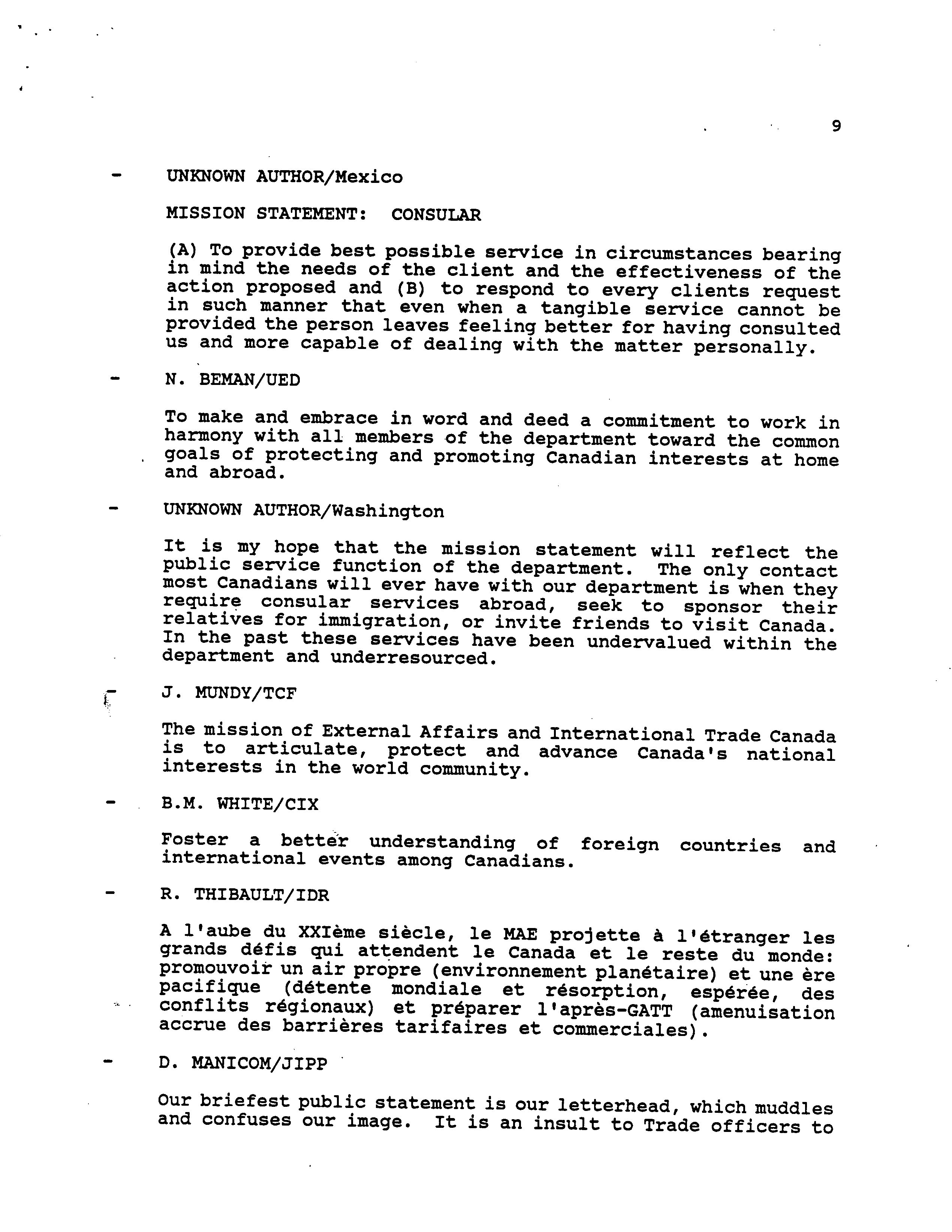 9

- UNKNOWN AUTHOR/Mexico

MISSION STATEMENT: CONSULAR

(A) To provide best possible service in circumstances bearing in mind the needs of the client and the effectiveness of the action proposed and (B) to respond to every clients request in such manner that even when a tangible service cannot be provided the person leaves feeling better for having consulted us and more capable of dealing with the matter personally.

- N. BEMAN/UED

To make and embrace in word and deed a commitment to work in harmony with all members of the department toward the common goals of protecting and promoting Canadian interests at home and abroad.

- UNKNOWN AUTHOR/Washington

It is my hope that the mission statement will reflect the public service function of the department. The only contact most Canadians will ever have with our department is when they require consular services abroad, seek to sponsor their relatives for immigration, or invite friends to visit Canada. In the past these services have been undervalued within the department and underresourced.

- J. MUNDY/TCF

The mission of External Affairs and International Trade Canada is to articulate, protect and advance Canada's national interests in the world community.

- B.M. WHITE/CIX

Foster a better understanding of foreign countries and international events among Canadians.

- R. THIBAULT/IDR

A l'aube du XXIème siècle, le MAE projette à l'étranger les grands défis qui attendent le Canada et le reste du monde: promouvoir un air propre (environnement planétaire) et une ère pacifique (détente mondiale et résorption, espérée, des conflits régionaux) et préparer l'après-GATT (amenuisation accrue des barrières tarifaires et commerciales).

- D. MANICOM/JIPP

Our briefest public statement is our letterhead, which muddles and confuses our image. It is an insult to Trade officers to